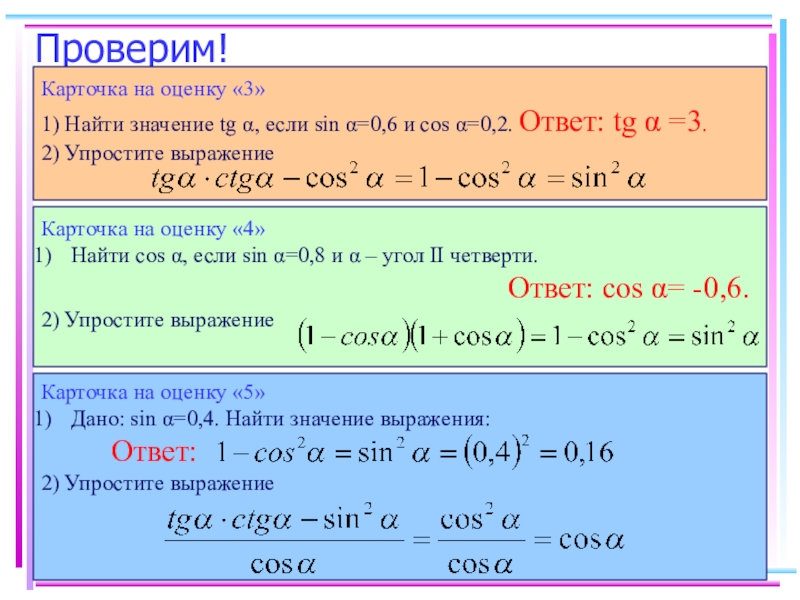 Проверим!

Карточка на оценку «3»

1) Найти значение tg α, если sin α=0,6 и cos α=0,2. Ответ: tg α =3.

2) Упростите выражение

$tg\alpha \cdot ctg\alpha - \cos^2 \alpha = 1 - \cos^2 \alpha = \sin^2 \alpha$

Карточка на оценку «4»

1) Найти cos α, если sin α=0,8 и α – угол II четверти.

Ответ: cos α= -0,6.

2) Упростите выражение $(1 - cos\alpha)(1 + \cos\alpha) = 1 - \cos^2 \alpha = \sin^2 \alpha$

Карточка на оценку «5»

1) Дано: sin α=0,4. Найти значение выражения:

Ответ: $1 - cos^2\alpha = \sin^2 \alpha = (0,4)^2 = 0,16$

2) Упростите выражение

$\frac{tg\alpha \cdot ctg\alpha - \sin^2 \alpha}{\cos\alpha} = \frac{\cos^2 \alpha}{\cos\alpha} = \cos\alpha$